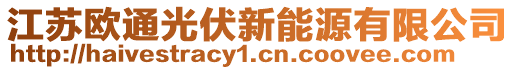 江苏欧通光伏新能源有限公司
http://haivestracy1.cn.coovee.com